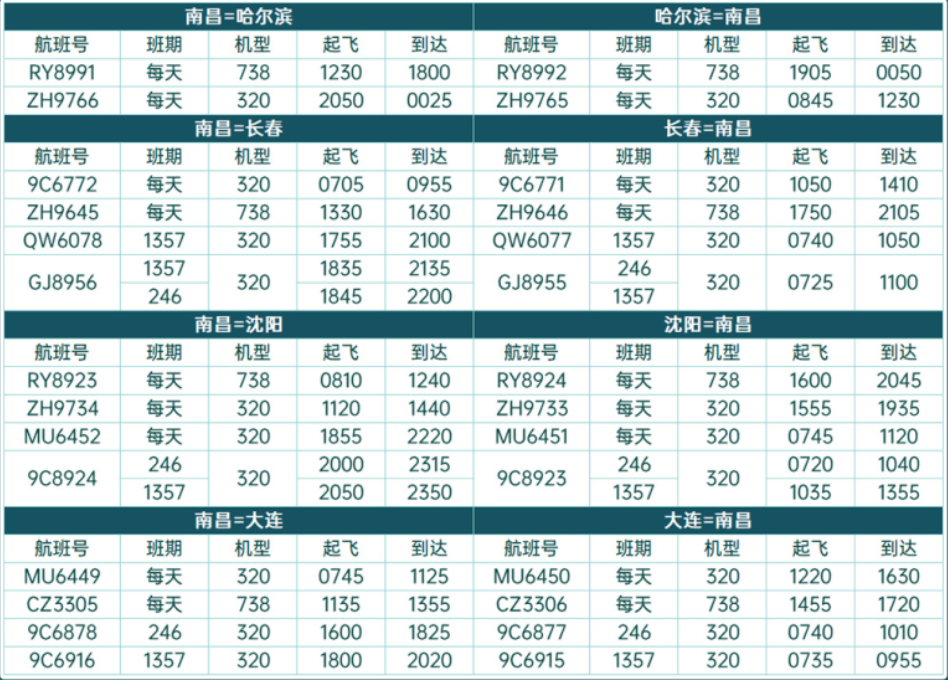 | 南昌=哈尔滨 | | | | | 哈尔滨=南昌 | | | | |
|---|---|---|---|---|---|---|---|---|---|
| 航班号 | 班期 | 机型 | 起飞 | 到达 | 航班号 | 班期 | 机型 | 起飞 | 到达 |
| RY8991 | 每天 | 738 | 1230 | 1800 | RY8992 | 每天 | 738 | 1905 | 0050 |
| ZH9766 | 每天 | 320 | 2050 | 0025 | ZH9765 | 每天 | 320 | 0845 | 1230 |
| 南昌=长春 | | | | | 长春=南昌 | | | | |
| 航班号 | 班期 | 机型 | 起飞 | 到达 | 航班号 | 班期 | 机型 | 起飞 | 到达 |
| 9C6772 | 每天 | 320 | 0705 | 0955 | 9C6771 | 每天 | 320 | 1050 | 1410 |
| ZH9645 | 每天 | 738 | 1330 | 1630 | ZH9646 | 每天 | 738 | 1750 | 2105 |
| QW6078 | 1357 | 320 | 1755 | 2100 | QW6077 | 1357 | 320 | 0740 | 1050 |
| GJ8956 | 1357 | 320 | 1835 | 2135 | GJ8955 | 246 | 320 | 0725 | 1100 |
| | 246 | | 1845 | 2200 | | 1357 | | | |
| 南昌=沈阳 | | | | | 沈阳=南昌 | | | | |
| 航班号 | 班期 | 机型 | 起飞 | 到达 | 航班号 | 班期 | 机型 | 起飞 | 到达 |
| RY8923 | 每天 | 738 | 0810 | 1240 | RY8924 | 每天 | 738 | 1600 | 2045 |
| ZH9734 | 每天 | 320 | 1120 | 1440 | ZH9733 | 每天 | 320 | 1555 | 1935 |
| MU6452 | 每天 | 320 | 1855 | 2220 | MU6451 | 每天 | 320 | 0745 | 1120 |
| 9C8924 | 246 | 320 | 2000 | 2315 | 9C8923 | 246 | 320 | 0720 | 1040 |
| | 1357 | | 2050 | 2350 | | 1357 | | 1035 | 1355 |
| 南昌=大连 | | | | | 大连=南昌 | | | | |
| 航班号 | 班期 | 机型 | 起飞 | 到达 | 航班号 | 班期 | 机型 | 起飞 | 到达 |
| MU6449 | 每天 | 320 | 0745 | 1125 | MU6450 | 每天 | 320 | 1220 | 1630 |
| CZ3305 | 每天 | 738 | 1135 | 1355 | CZ3306 | 每天 | 738 | 1455 | 1720 |
| 9C6878 | 246 | 320 | 1600 | 1825 | 9C6877 | 246 | 320 | 0740 | 1010 |
| 9C6916 | 1357 | 320 | 1800 | 2020 | 9C6915 | 1357 | 320 | 0735 | 0955 |